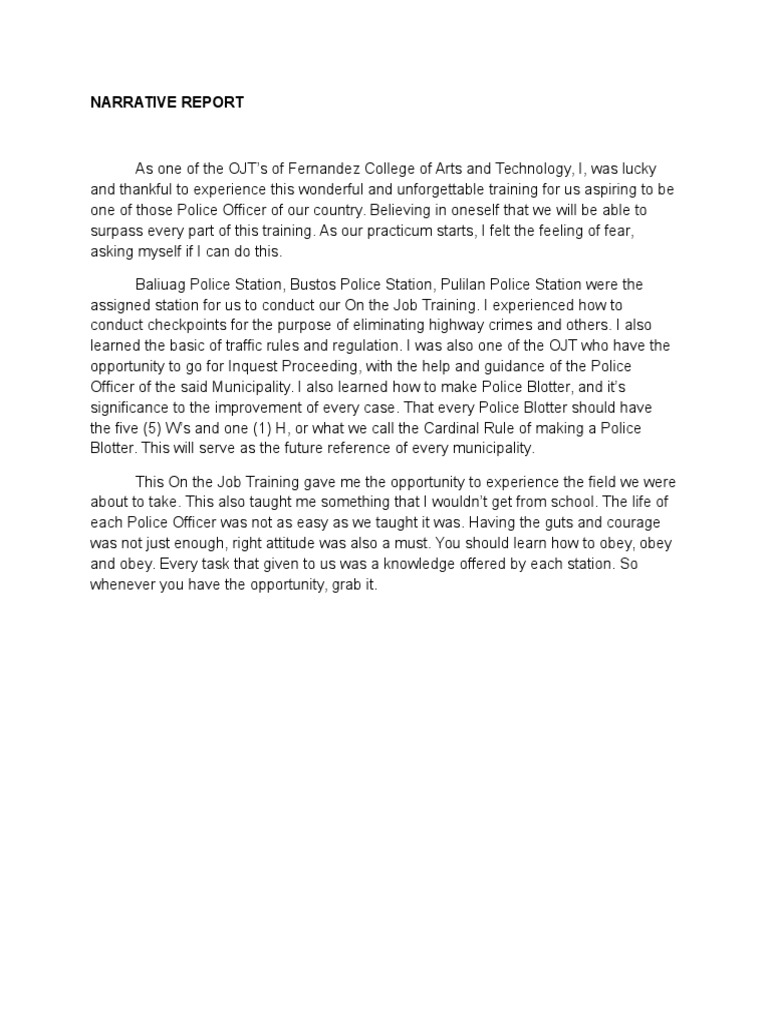 NARRATIVE REPORT

As one of the OJT's of Fernandez College of Arts and Technology, I, was lucky and thankful to experience this wonderful and unforgettable training for us aspiring to be one of those Police Officer of our country. Believing in oneself that we will be able to surpass every part of this training. As our practicum starts, I felt the feeling of fear, asking myself if I can do this.

Baliuag Police Station, Bustos Police Station, Pulilan Police Station were the assigned station for us to conduct our On the Job Training. I experienced how to conduct checkpoints for the purpose of eliminating highway crimes and others. I also learned the basic of traffic rules and regulation. I was also one of the OJT who have the opportunity to go for Inquest Proceeding, with the help and guidance of the Police Officer of the said Municipality. I also learned how to make Police Blotter, and it's significance to the improvement of every case. That every Police Blotter should have the five (5) W's and one (1) H, or what we call the Cardinal Rule of making a Police Blotter. This will serve as the future reference of every municipality.

This On the Job Training gave me the opportunity to experience the field we were about to take. This also taught me something that I wouldn't get from school. The life of each Police Officer was not as easy as we taught it was. Having the guts and courage was not just enough, right attitude was also a must. You should learn how to obey, obey and obey. Every task that given to us was a knowledge offered by each station. So whenever you have the opportunity, grab it.